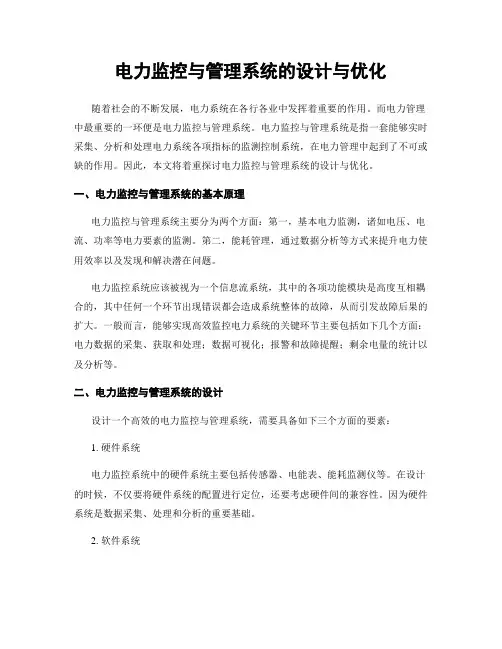 电力监控与管理系统的设计与优化

随着社会的不断发展，电力系统在各行各业中发挥着重要的作用。而电力管理中最重要的一环便是电力监控与管理系统。电力监控与管理系统是指一套能够实时采集、分析和处理电力系统各项指标的监测控制系统，在电力管理中起到了不可或缺的作用。因此，本文将着重探讨电力监控与管理系统的设计与优化。

一、电力监控与管理系统的基本原理

电力监控与管理系统主要分为两个方面：第一，基本电力监测，诸如电压、电流、功率等电力要素的监测。第二，能耗管理，通过数据分析等方式来提升电力使用效率以及发现和解决潜在问题。

电力监控系统应该被视为一个信息流系统，其中的各项功能模块是高度互相耦合的，其中任何一个环节出现错误都会造成系统整体的故障，从而引发故障后果的扩大。一般而言，能够实现高效监控电力系统的关键环节主要包括如下几个方面：电力数据的采集、获取和处理；数据可视化；报警和故障提醒；剩余电量的统计以及分析等。

二、电力监控与管理系统的设计

设计一个高效的电力监控与管理系统，需要具备如下三个方面的要素：

1. 硬件系统

电力监控系统中的硬件系统主要包括传感器、电能表、能耗监测仪等。在设计的时候，不仅要将硬件系统的配置进行定位，还要考虑硬件间的兼容性。因为硬件系统是数据采集、处理和分析的重要基础。

2. 软件系统